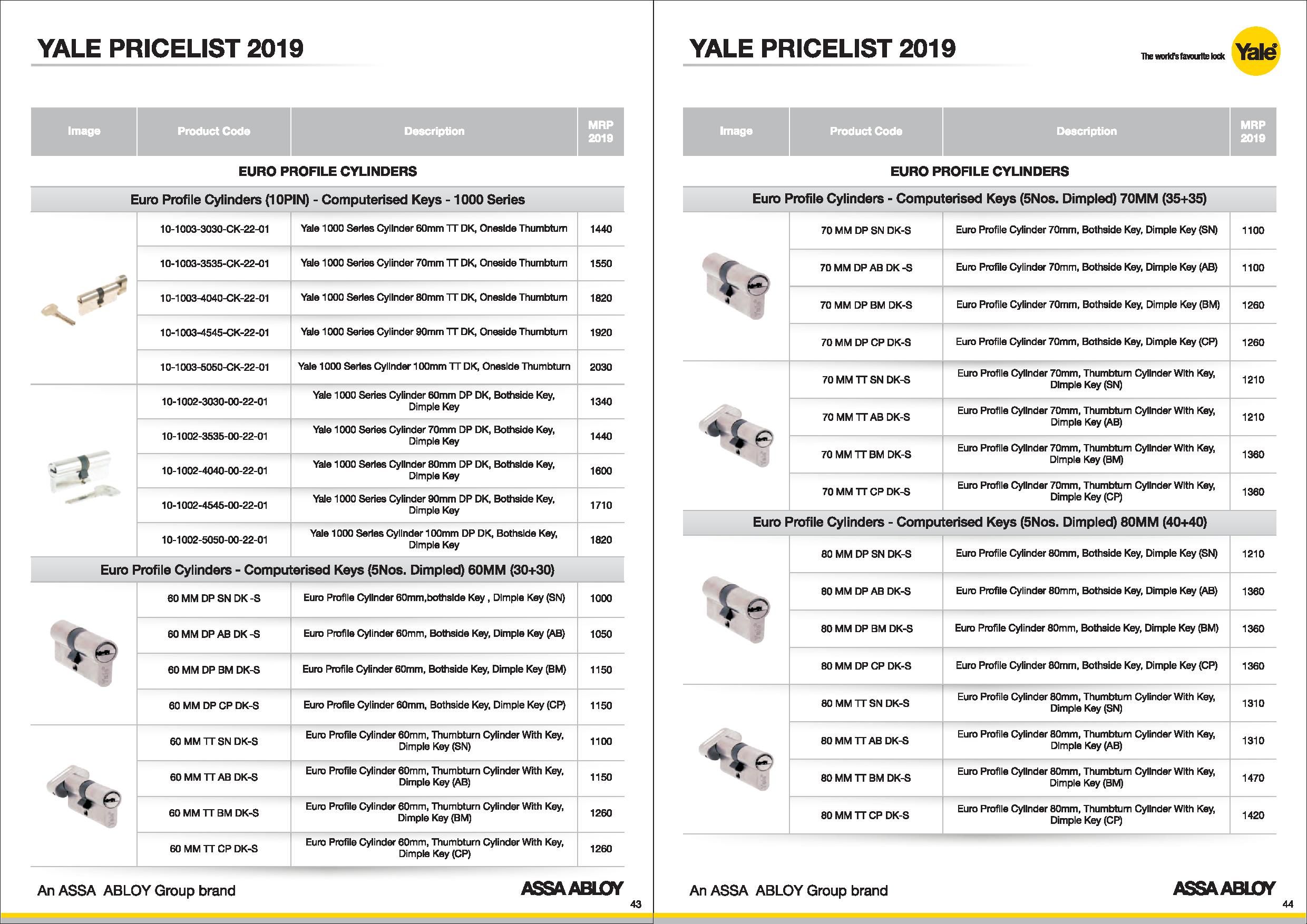 YALE PRICELIST 2019

| Image | Product Code | Description | MRP 2019 |
|---|---|---|---|
| EURO PROFILE CYLINDERS | | | |
| Euro Profile Cylinders (10PIN) - Computerised Keys - 1000 Series | | | |
| | 10-1003-3030-CK-22-01 | Yale 1000 Series Cylinder 60mm TT DK, Oneside Thumbturn | 1440 |
| | 10-1003-3535-CK-22-01 | Yale 1000 Series Cylinder 70mm TT DK, Oneside Thumbturn | 1550 |
| | 10-1003-4040-CK-22-01 | Yale 1000 Series Cylinder 80mm TT DK, Oneside Thumbturn | 1820 |
| | 10-1003-4545-CK-22-01 | Yale 1000 Series Cylinder 90mm TT DK, Oneside Thumbturn | 1920 |
| | 10-1003-5050-CK-22-01 | Yale 1000 Series Cylinder 100mm TT DK, Oneside Thumbturn | 2030 |
| | 10-1002-3030-00-22-01 | Yale 1000 Series Cylinder 60mm DP DK, Bothside Key, Dimple Key | 1340 |
| | 10-1002-3535-00-22-01 | Yale 1000 Series Cylinder 70mm DP DK, Bothside Key, Dimple Key | 1440 |
| | 10-1002-4040-00-22-01 | Yale 1000 Series Cylinder 80mm DP DK, Bothside Key, Dimple Key | 1600 |
| | 10-1002-4545-00-22-01 | Yale 1000 Series Cylinder 90mm DP DK, Bothside Key, Dimple Key | 1710 |
| | 10-1002-5050-00-22-01 | Yale 1000 Series Cylinder 100mm DP DK, Bothside Key, Dimple Key | 1820 |
| Euro Profile Cylinders - Computerised Keys (5Nos. Dimpled) 60MM (30+30) | | | |
| | 60 MM DP SN DK -S | Euro Profile Cylinder 60mm,bothside Key , Dimple Key (SN) | 1000 |
| | 60 MM DP AB DK -S | Euro Profile Cylinder 60mm, Bothside Key, Dimple Key (AB) | 1050 |
| | 60 MM DP BM DK-S | Euro Profile Cylinder 60mm, Bothside Key, Dimple Key (BM) | 1150 |
| | 60 MM DP CP DK-S | Euro Profile Cylinder 60mm, Bothside Key, Dimple Key (CP) | 1150 |
| | 60 MM TT SN DK-S | Euro Profile Cylinder 60mm, Thumbturn Cylinder With Key, Dimple Key (SN) | 1100 |
| | 60 MM TT AB DK-S | Euro Profile Cylinder 60mm, Thumbturn Cylinder With Key, Dimple Key (AB) | 1150 |
| | 60 MM TT BM DK-S | Euro Profile Cylinder 60mm, Thumbturn Cylinder With Key, Dimple Key (BM) | 1260 |
| | 60 MM TT CP DK-S | Euro Profile Cylinder 60mm, Thumbturn Cylinder With Key, Dimple Key (CP) | 1260 |

An ASSA ABLOY Group brand
ASSA ABLOY
43

YALE PRICELIST 2019
The world's favourite lock
Yale

| Image | Product Code | Description | MRP 2019 |
|---|---|---|---|
| EURO PROFILE CYLINDERS | | | |
| Euro Profile Cylinders - Computerised Keys (5Nos. Dimpled) 70MM (35+35) | | | |
| | 70 MM DP SN DK-S | Euro Profile Cylinder 70mm, Bothside Key, Dimple Key (SN) | 1100 |
| | 70 MM DP AB DK -S | Euro Profile Cylinder 70mm, Bothside Key, Dimple Key (AB) | 1100 |
| | 70 MM DP BM DK-S | Euro Profile Cylinder 70mm, Bothside Key, Dimple Key (BM) | 1260 |
| | 70 MM DP CP DK-S | Euro Profile Cylinder 70mm, Bothside Key, Dimple Key (CP) | 1260 |
| | 70 MM TT SN DK-S | Euro Profile Cylinder 70mm, Thumbturn Cylinder With Key, Dimple Key (SN) | 1210 |
| | 70 MM TT AB DK-S | Euro Profile Cylinder 70mm, Thumbturn Cylinder With Key, Dimple Key (AB) | 1210 |
| | 70 MM TT BM DK-S | Euro Profile Cylinder 70mm, Thumbturn Cylinder With Key, Dimple Key (BM) | 1360 |
| | 70 MM TT CP DK-S | Euro Profile Cylinder 70mm, Thumbturn Cylinder With Key, Dimple Key (CP) | 1360 |
| Euro Profile Cylinders - Computerised Keys (5Nos. Dimpled) 80MM (40+40) | | | |
| | 80 MM DP SN DK-S | Euro Profile Cylinder 80mm, Bothside Key, Dimple Key (SN) | 1210 |
| | 80 MM DP AB DK-S | Euro Profile Cylinder 80mm, Bothside Key, Dimple Key (AB) | 1360 |
| | 80 MM DP BM DK-S | Euro Profile Cylinder 80mm, Bothside Key, Dimple Key (BM) | 1360 |
| | 80 MM DP CP DK-S | Euro Profile Cylinder 80mm, Bothside Key, Dimple Key (CP) | 1360 |
| | 80 MM TT SN DK-S | Euro Profile Cylinder 80mm, Thumbturn Cylinder With Key, Dimple Key (SN) | 1310 |
| | 80 MM TT AB DK-S | Euro Profile Cylinder 80mm, Thumbturn Cylinder With Key, Dimple Key (AB) | 1310 |
| | 80 MM TT BM DK-S | Euro Profile Cylinder 80mm, Thumbturn Cylinder With Key, Dimple Key (BM) | 1470 |
| | 80 MM TT CP DK-S | Euro Profile Cylinder 80mm, Thumbturn Cylinder With Key, Dimple Key (CP) | 1420 |

An ASSA ABLOY Group brand
ASSA ABLOY
44